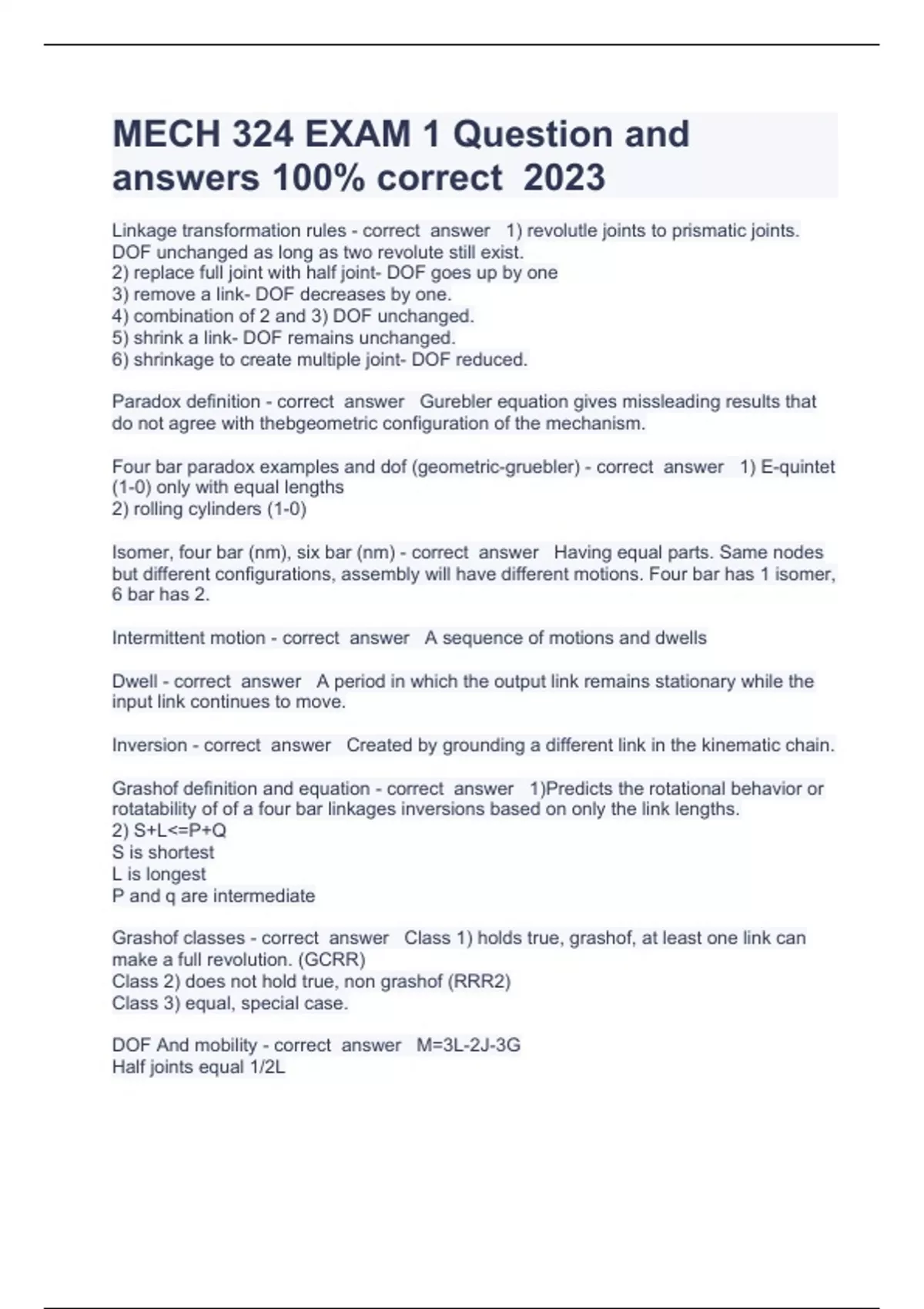 MECH 324 EXAM 1 Question and answers 100% correct 2023

Linkage transformation rules - correct answer 1) revolutle joints to prismatic joints. DOF unchanged as long as two revolute still exist.
2) replace full joint with half joint- DOF goes up by one
3) remove a link- DOF decreases by one.
4) combination of 2 and 3) DOF unchanged.
5) shrink a link- DOF remains unchanged.
6) shrinkage to create multiple joint- DOF reduced.

Paradox definition - correct answer Gurebler equation gives missleading results that do not agree with thebgeometric configuration of the mechanism.

Four bar paradox examples and dof (geometric-gruebler) - correct answer 1) E-quintet (1-0) only with equal lengths
2) rolling cylinders (1-0)

Isomer, four bar (nm), six bar (nm) - correct answer Having equal parts. Same nodes but different configurations, assembly will have different motions. Four bar has 1 isomer, 6 bar has 2.

Intermittent motion - correct answer A sequence of motions and dwells

Dwell - correct answer A period in which the output link remains stationary while the input link continues to move.

Inversion - correct answer Created by grounding a different link in the kinematic chain.

Grashof definition and equation - correct answer 1)Predicts the rotational behavior or rotatability of of a four bar linkages inversions based on only the link lengths.
2) S+L<=P+Q
S is shortest
L is longest
P and q are intermediate

Grashof classes - correct answer Class 1) holds true, grashof, at least one link can make a full revolution. (GCRR)
Class 2) does not hold true, non grashof (RRR2)
Class 3) equal, special case.

DOF And mobility - correct answer M=3L-2J-3G
Half joints equal 1/2L